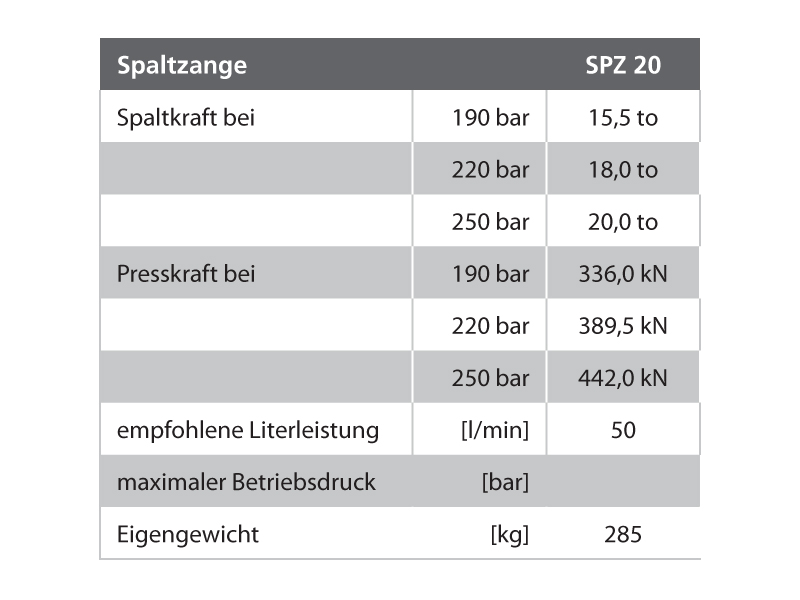 | Spaltzange | | SPZ 20 |
|---|---|---|
| Spaltkraft bei | 190 bar | 15,5 to |
| | 220 bar | 18,0 to |
| | 250 bar | 20,0 to |
| Presskraft bei | 190 bar | 336,0 kN |
| | 220 bar | 389,5 kN |
| | 250 bar | 442,0 kN |
| empfohlene Literleistung | [l/min] | 50 |
| maximaler Betriebsdruck | [bar] | |
| Eigengewicht | [kg] | 285 |